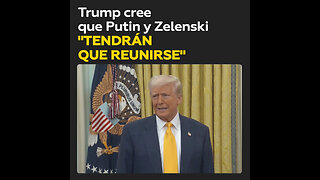 Trump cree que Putin y Zelenski "TENDRÁN QUE REUNIRSE"